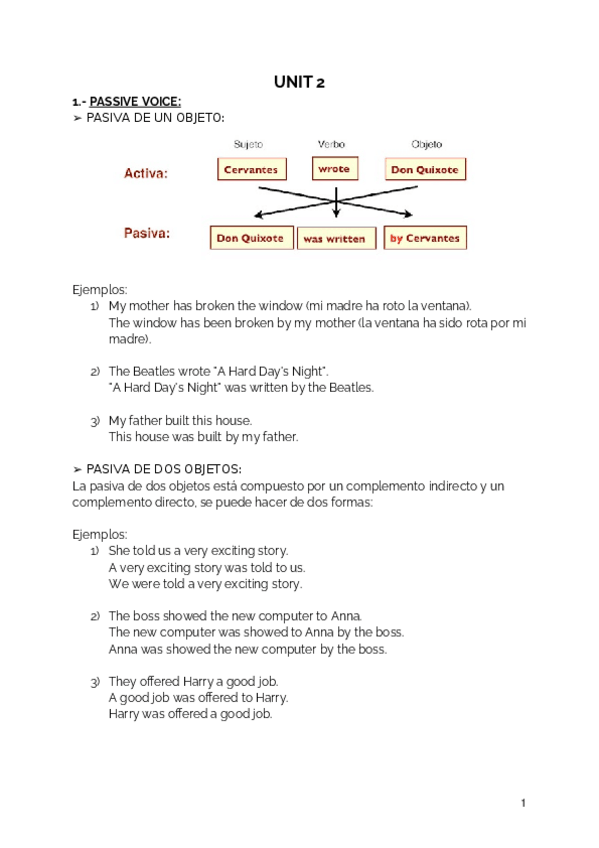 UNIT 2

1.- PASSIVE VOICE:

➢ PASIVA DE UN OBJETO:

Sujeto Verbo Objeto

Activa: Cervantes wrote Don Quixote

Pasiva: Don Quixote was written by Cervantes

Ejemplos:

1) My mother has broken the window (mi madre ha roto la ventana).
The window has been broken by my mother (la ventana ha sido rota por mi madre).

2) The Beatles wrote "A Hard Day's Night".
"A Hard Day's Night" was written by the Beatles.

3) My father built this house.
This house was built by my father.

➢ PASIVA DE DOS OBJETOS:

La pasiva de dos objetos está compuesto por un complemento indirecto y un complemento directo, se puede hacer de dos formas:

Ejemplos:

1) She told us a very exciting story.
A very exciting story was told to us.
We were told a very exciting story.

2) The boss showed the new computer to Anna.
The new computer was showed to Anna by the boss.
Anna was showed the new computer by the boss.

3) They offered Harry a good job.
A good job was offered to Harry.
Harry was offered a good job.

1